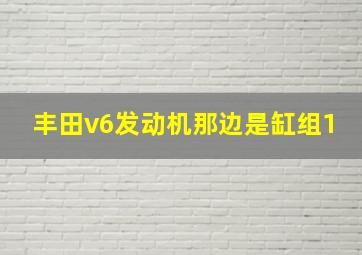 丰田v6发动机那边是缸组1